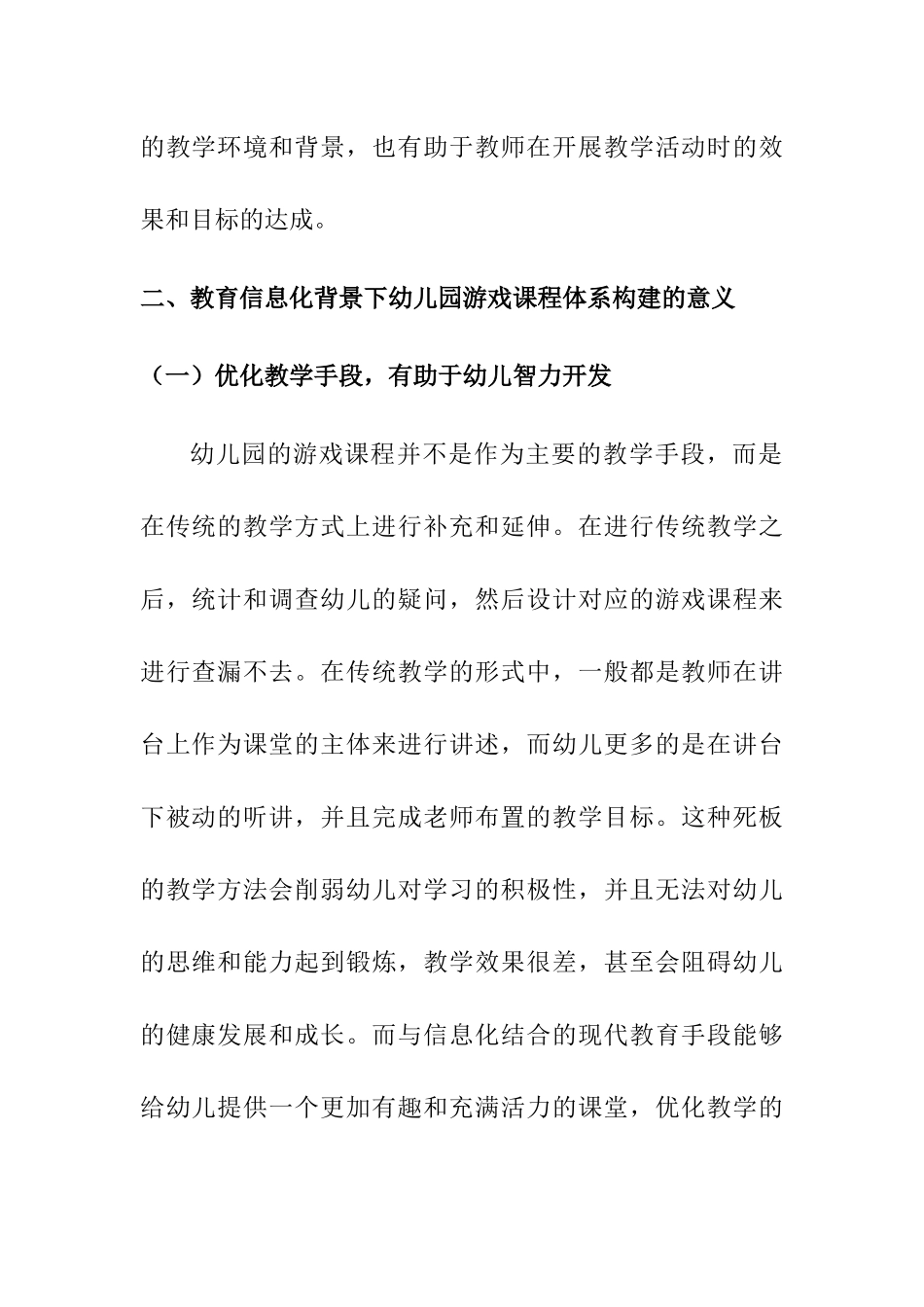 的教学环境和背景，也有助于教师在开展教学活动时的效果和目标的达成。

二、教育信息化背景下幼儿园游戏课程体系构建的意义

（一）优化教学手段，有助于幼儿智力开发

幼儿园的游戏课程并不是作为主要的教学手段，而是在传统的教学方式上进行补充和延伸。在进行传统教学之后，统计和调查幼儿的疑问，然后设计对应的游戏课程来进行查漏不去。在传统教学的形式中，一般都是教师在讲台上作为课堂的主体来进行讲述，而幼儿更多的是在讲台下被动的听讲，并且完成老师布置的教学目标。这种死板的教学方法会削弱幼儿对学习的积极性，并且无法对幼儿的思维和能力起到锻炼，教学效果很差，甚至会阻碍幼儿的健康发展和成长。而与信息化结合的现代教育手段能够给幼儿提供一个更加有趣和充满活力的课堂，优化教学的